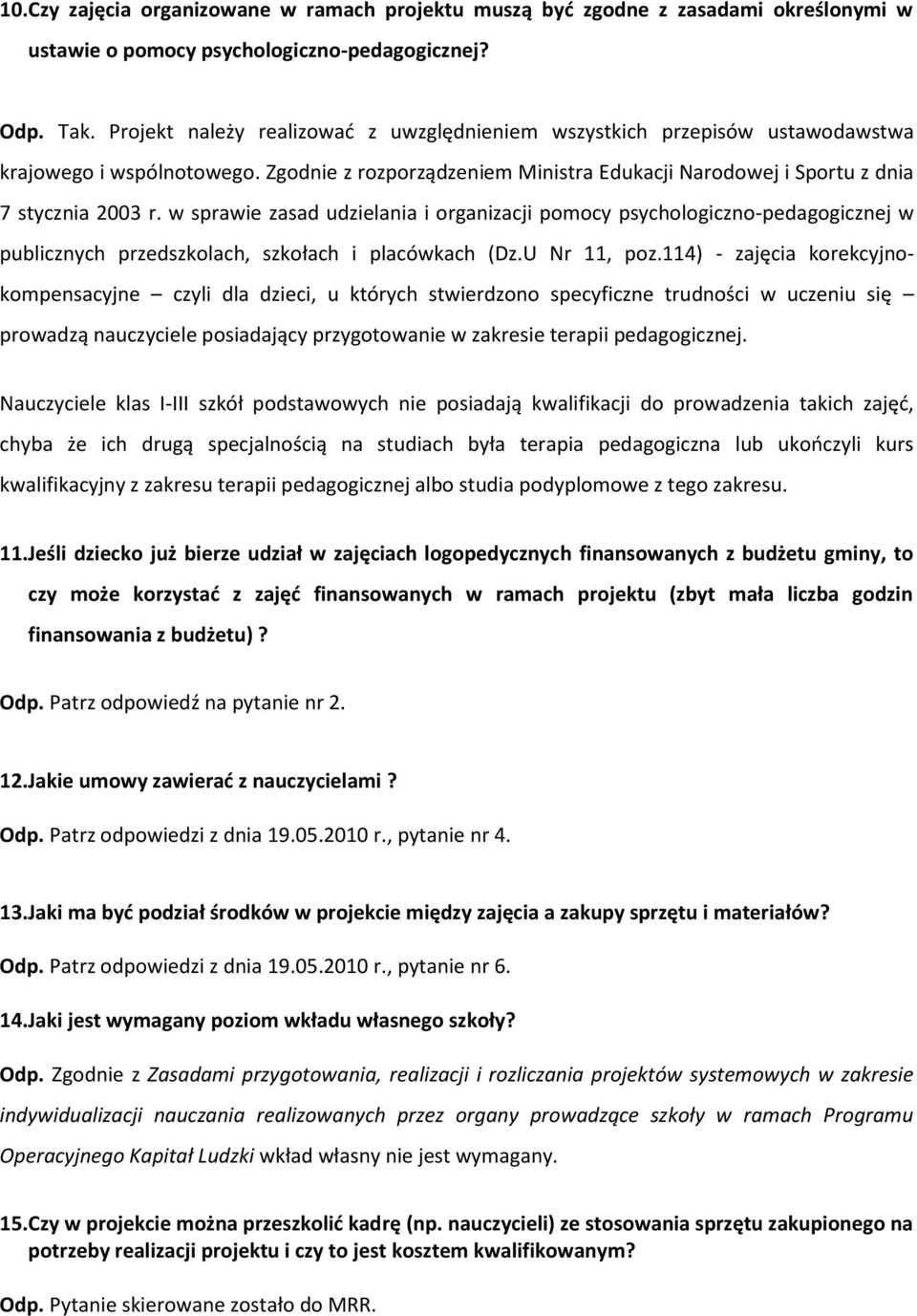 10.Czy zajęcia organizowane w ramach projektu muszą być zgodne z zasadami określonymi w ustawie o pomocy psychologiczno-pedagogicznej?

Odp. Tak. Projekt należy realizować z uwzględnieniem wszystkich przepisów ustawodawstwa krajowego i wspólnotowego. Zgodnie z rozporządzeniem Ministra Edukacji Narodowej i Sportu z dnia 7 stycznia 2003 r. w sprawie zasad udzielania i organizacji pomocy psychologiczno-pedagogicznej w publicznych przedszkolach, szkołach i placówkach (Dz.U Nr 11, poz.114) - zajęcia korekcyjno-kompensacyjne – czyli dla dzieci, u których stwierdzono specyficzne trudności w uczeniu się – prowadzą nauczyciele posiadający przygotowanie w zakresie terapii pedagogicznej.

Nauczyciele klas I-III szkół podstawowych nie posiadają kwalifikacji do prowadzenia takich zajęć, chyba że ich drugą specjalnością na studiach była terapia pedagogiczna lub ukończyli kurs kwalifikacyjny z zakresu terapii pedagogicznej albo studia podyplomowe z tego zakresu.

11.Jeśli dziecko już bierze udział w zajęciach logopedycznych finansowanych z budżetu gminy, to czy może korzystać z zajęć finansowanych w ramach projektu (zbyt mała liczba godzin finansowania z budżetu)?

Odp. Patrz odpowiedź na pytanie nr 2.

12.Jakie umowy zawierać z nauczycielami?

Odp. Patrz odpowiedzi z dnia 19.05.2010 r., pytanie nr 4.

13.Jaki ma być podział środków w projekcie między zajęcia a zakupy sprzętu i materiałów?

Odp. Patrz odpowiedzi z dnia 19.05.2010 r., pytanie nr 6.

14.Jaki jest wymagany poziom wkładu własnego szkoły?

Odp. Zgodnie z Zasadami przygotowania, realizacji i rozliczania projektów systemowych w zakresie indywidualizacji nauczania realizowanych przez organy prowadzące szkoły w ramach Programu Operacyjnego Kapitał Ludzki wkład własny nie jest wymagany.

15.Czy w projekcie można przeszkolić kadrę (np. nauczycieli) ze stosowania sprzętu zakupionego na potrzeby realizacji projektu i czy to jest kosztem kwalifikowanym?

Odp. Pytanie skierowane zostało do MRR.